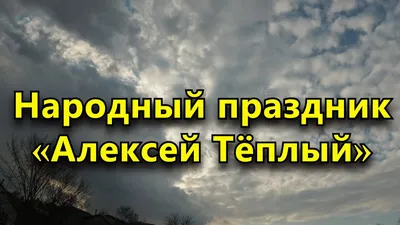 Народный праздник «Алексей Тёплый»